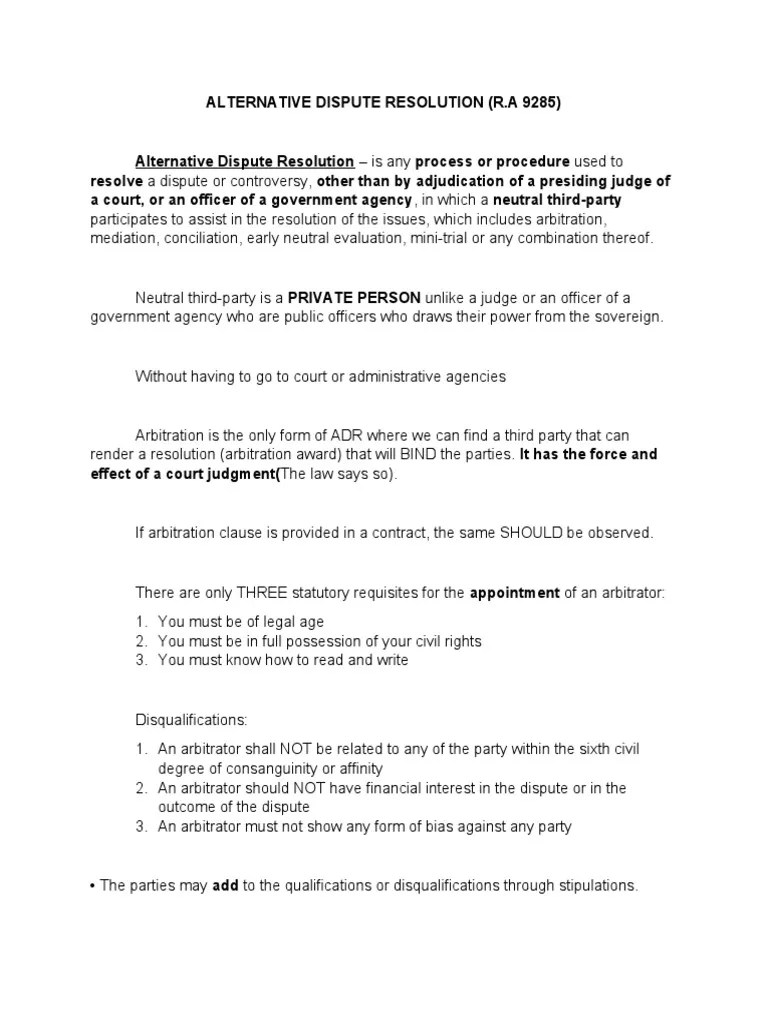 ALTERNATIVE DISPUTE RESOLUTION (R.A 9285)

Alternative Dispute Resolution – is any process or procedure used to resolve a dispute or controversy, other than by adjudication of a presiding judge of a court, or an officer of a government agency, in which a neutral third-party participates to assist in the resolution of the issues, which includes arbitration, mediation, conciliation, early neutral evaluation, mini-trial or any combination thereof.

Neutral third-party is a PRIVATE PERSON unlike a judge or an officer of a government agency who are public officers who draws their power from the sovereign.

Without having to go to court or administrative agencies

Arbitration is the only form of ADR where we can find a third party that can render a resolution (arbitration award) that will BIND the parties. It has the force and effect of a court judgment(The law says so).

If arbitration clause is provided in a contract, the same SHOULD be observed.

There are only THREE statutory requisites for the appointment of an arbitrator:

1. You must be of legal age
2. You must be in full possession of your civil rights
3. You must know how to read and write

Disqualifications:

1. An arbitrator shall NOT be related to any of the party within the sixth civil degree of consanguinity or affinity
2. An arbitrator should NOT have financial interest in the dispute or in the outcome of the dispute
3. An arbitrator must not show any form of bias against any party

• The parties may add to the qualifications or disqualifications through stipulations.